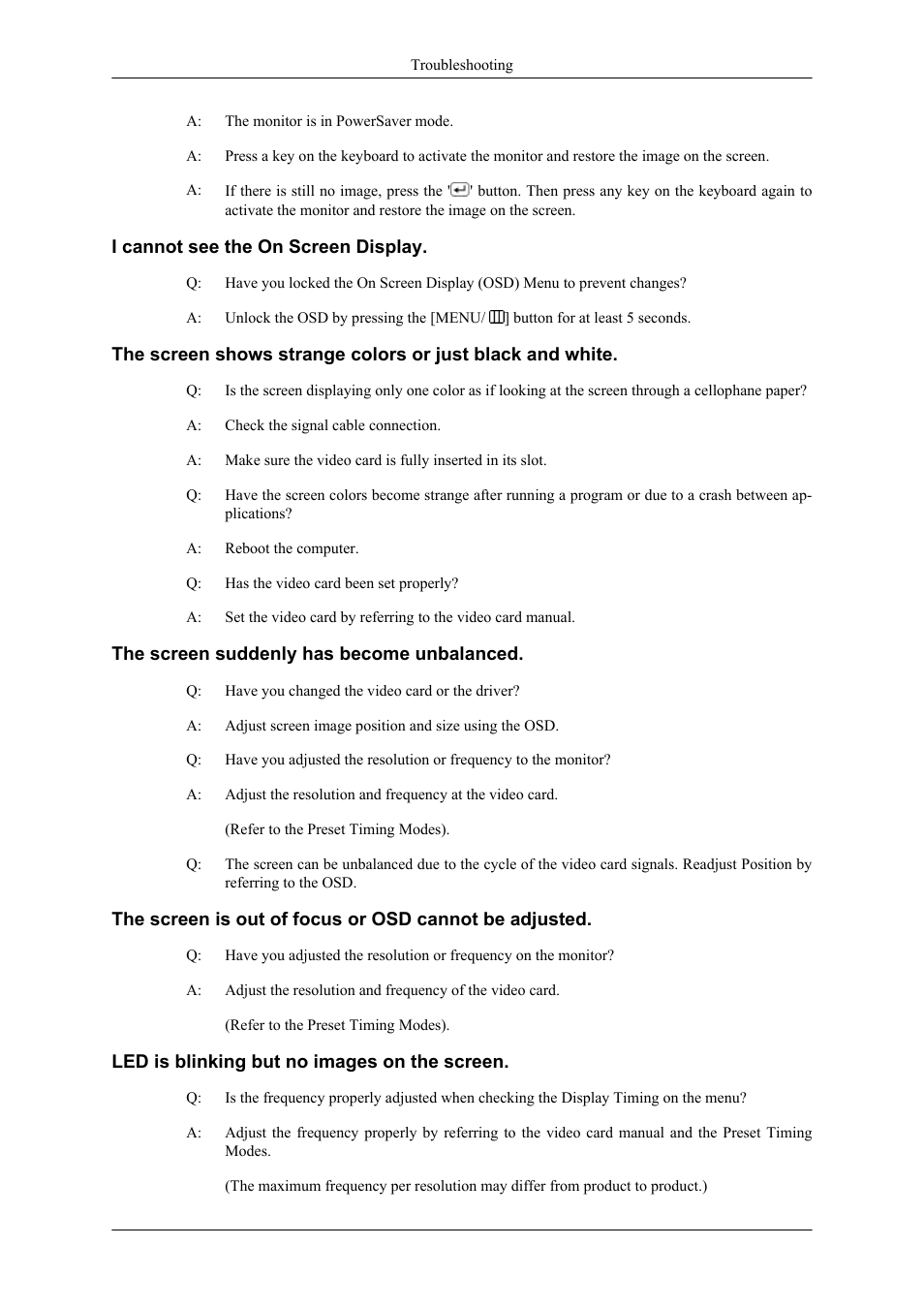 Troubleshooting

A: The monitor is in PowerSaver mode.

A: Press a key on the keyboard to activate the monitor and restore the image on the screen.

A: If there is still no image, press the '' button. Then press any key on the keyboard again to activate the monitor and restore the image on the screen.

I cannot see the On Screen Display.

Q: Have you locked the On Screen Display (OSD) Menu to prevent changes?

A: Unlock the OSD by pressing the [MENU/ ] button for at least 5 seconds.

The screen shows strange colors or just black and white.

Q: Is the screen displaying only one color as if looking at the screen through a cellophane paper?

A: Check the signal cable connection.

A: Make sure the video card is fully inserted in its slot.

Q: Have the screen colors become strange after running a program or due to a crash between applications?

A: Reboot the computer.

Q: Has the video card been set properly?

A: Set the video card by referring to the video card manual.

The screen suddenly has become unbalanced.

Q: Have you changed the video card or the driver?

A: Adjust screen image position and size using the OSD.

Q: Have you adjusted the resolution or frequency to the monitor?

A: Adjust the resolution and frequency at the video card.

(Refer to the Preset Timing Modes).

Q: The screen can be unbalanced due to the cycle of the video card signals. Readjust Position by referring to the OSD.

The screen is out of focus or OSD cannot be adjusted.

Q: Have you adjusted the resolution or frequency on the monitor?

A: Adjust the resolution and frequency of the video card.

(Refer to the Preset Timing Modes).

LED is blinking but no images on the screen.

Q: Is the frequency properly adjusted when checking the Display Timing on the menu?

A: Adjust the frequency properly by referring to the video card manual and the Preset Timing Modes.

(The maximum frequency per resolution may differ from product to product.)